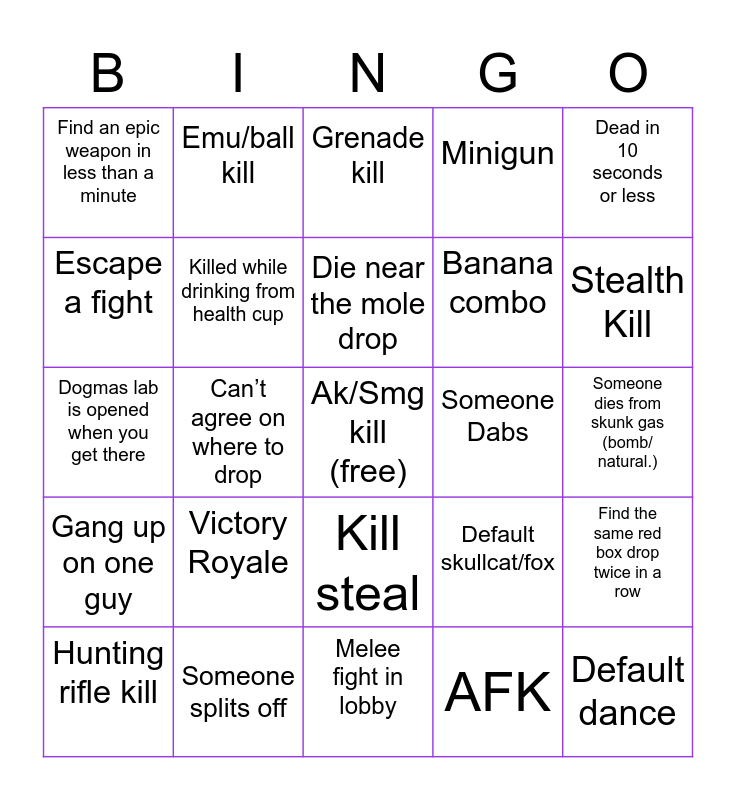 | B | I | N | G | O |
|---|---|---|---|---|
| Find an epic weapon in less than a minute | Emu/ball kill | Grenade kill | Minigun | Dead in 10 seconds or less |
| Escape a fight | Killed while drinking from health cup | Die near the mole drop | Banana combo | Stealth Kill |
| Dogmas lab is opened when you get there | Can't agree on where to drop | Ak/Smg kill (free) | Someone Dabs | Someone dies from skunk gas (bomb/ natural.) |
| Gang up on one guy | Victory Royale | Kill steal | Default skullcat/fox | Find the same red box drop twice in a row |
| Hunting rifle kill | Someone splits off | Melee fight in lobby | AFK | Default dance |